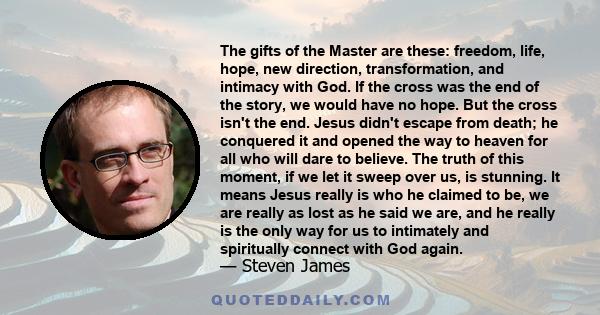 The gifts of the Master are these: freedom, life, hope, new direction, transformation, and intimacy with God. If the cross was the end of the story, we would have no hope. But the cross isn't the end. Jesus didn't escape from death; he conquered it and opened the way to heaven for all who will dare to believe. The truth of this moment, if we let it sweep over us, is stunning. It means Jesus really is who he claimed to be, we are really as lost as he said we are, and he really is the only way for us to intimately and spiritually connect with God again.
— Steven James

QUOTEDDAILY.COM